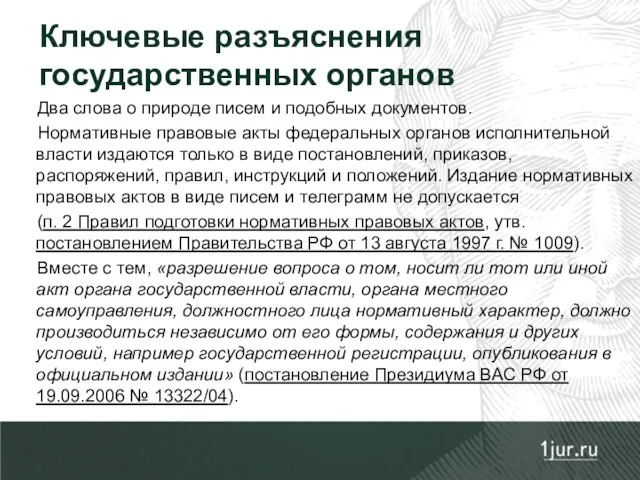 Ключевые разъяснения государственных органов

Два слова о природе писем и подобных документов.

Нормативные правовые акты федеральных органов исполнительной власти издаются только в виде постановлений, приказов, распоряжений, правил, инструкций и положений. Издание нормативных правовых актов в виде писем и телеграмм не допускается

(п. 2 Правил подготовки нормативных правовых актов, утв. постановлением Правительства РФ от 13 августа 1997 г. № 1009).

Вместе с тем, «разрешение вопроса о том, носит ли тот или иной акт органа государственной власти, органа местного самоуправления, должностного лица нормативный характер, должно производиться независимо от его формы, содержания и других условий, например государственной регистрации, опубликования в официальном издании» (постановление Президиума ВАС РФ от 19.09.2006 № 13322/04).

1jur.ru